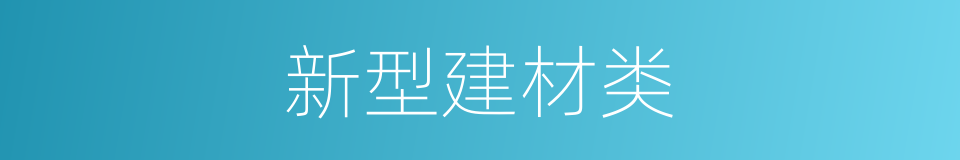 新型建材类